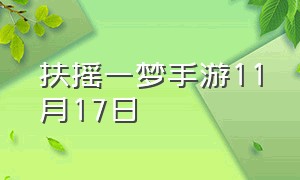 扶摇一梦手游11月17日